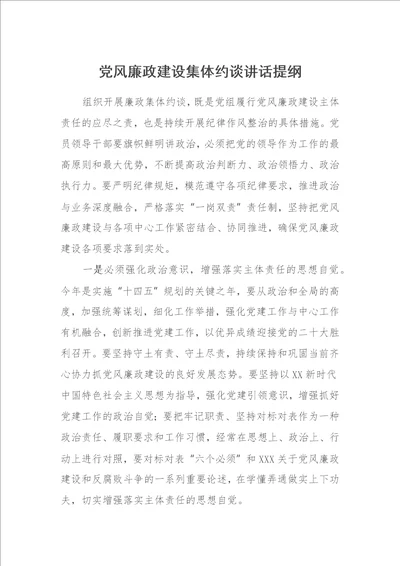 党风廉政建设集体约谈讲话提纲

组织开展廉政集体约谈，既是党组履行党风廉政建设主体责任的应尽之责，也是持续开展纪律作风整治的具体措施。党员领导干部要旗帜鲜明讲政治，必须把党的领导作为工作的最高原则和最大优势，不断提高政治判断力、政治领悟力、政治执行力。要严明纪律规矩，模范遵守各项纪律要求，推进政治与业务深度融合，严格落实“一岗双责”责任制，坚持把党风廉政建设与各项中心工作紧密结合、协同推进，确保党风廉政建设各项要求落到实处。

一是必须强化政治意识，增强落实主体责任的思想自觉。今年是实施“十四五”规划的关键之年，要从政治和全局的高度，加强统筹谋划，细化工作举措，强化党建工作与中心工作有机融合，创新推进党建工作，以优异成绩迎接党的二十大胜利召开。要坚持守土有责、守土尽责，持续保持和巩固当前齐心协力抓党风廉政建设的良好发展态势。要坚持以XX新时代中国特色社会主义思想为指导，强化党建引领意识，增强抓好党建工作的政治自觉；要把牢记职责、坚持对标对表作为一种政治责任、履职要求和工作习惯，经常在思想上、政治上、行动上进行对照，要对标对表“六个必须”和XXX关于党风廉政建设和反腐败斗争的一系列重要论述，在学懂弄通做实上下功夫，切实增强落实主体责任的思想自觉。